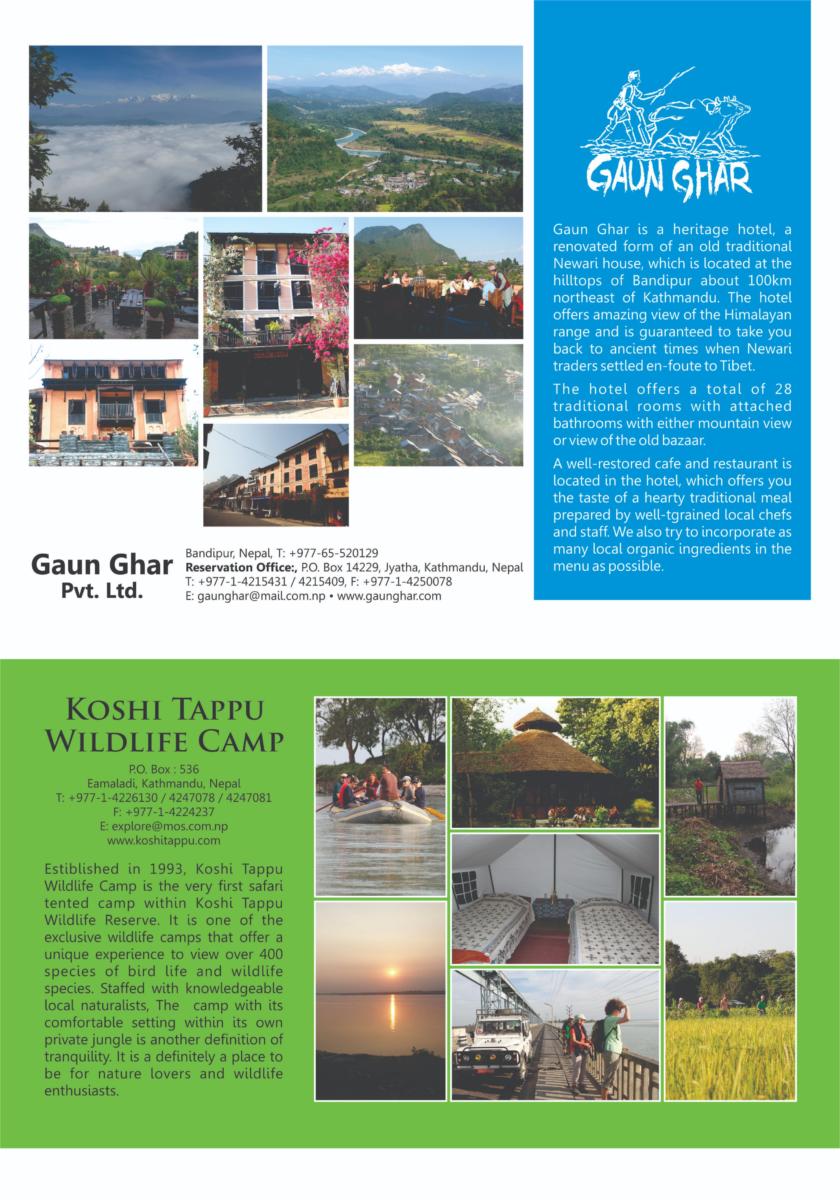 GAUN GHAR

Gaun Ghar is a heritage hotel, a renovated form of an old traditional Newari house, which is located at the hilltops of Bandipur about 100km northeast of Kathmandu. The hotel offers amazing view of the Himalayan range and is guaranteed to take you back to ancient times when Newari traders settled en-foute to Tibet.

The hotel offers a total of 28 traditional rooms with attached bathrooms with either mountain view or view of the old bazaar.

A well-restored cafe and restaurant is located in the hotel, which offers you the taste of a hearty traditional meal prepared by well-tgrained local chefs and staff. We also try to incorporate as many local organic ingredients in the menu as possible.

Gaun Ghar Pvt. Ltd.

Bandipur, Nepal, T: +977-65-520129
Reservation Office:, P.O. Box 14229, Jyatha, Kathmandu, Nepal
T: +977-1-4215431 / 4215409, F: +977-1-4250078
E: gaunghar@mail.com.np • www.gaunghar.com

KOSHI TAPPU WILDLIFE CAMP

P.O. Box : 536
Eamaladi, Kathmandu, Nepal
T: +977-1-4226130 / 4247078 / 4247081
F: +977-1-4224237
E: explore@mos.com.np
www.koshitappu.com

Estiblished in 1993, Koshi Tappu Wildlife Camp is the very first safari tented camp within Koshi Tappu Wildlife Reserve. It is one of the exclusive wildlife camps that offer a unique experience to view over 400 species of bird life and wildlife species. Staffed with knowledgeable local naturalists, The camp with its comfortable setting within its own private jungle is another definition of tranquility. It is a definitely a place to be for nature lovers and wildlife enthusiasts.